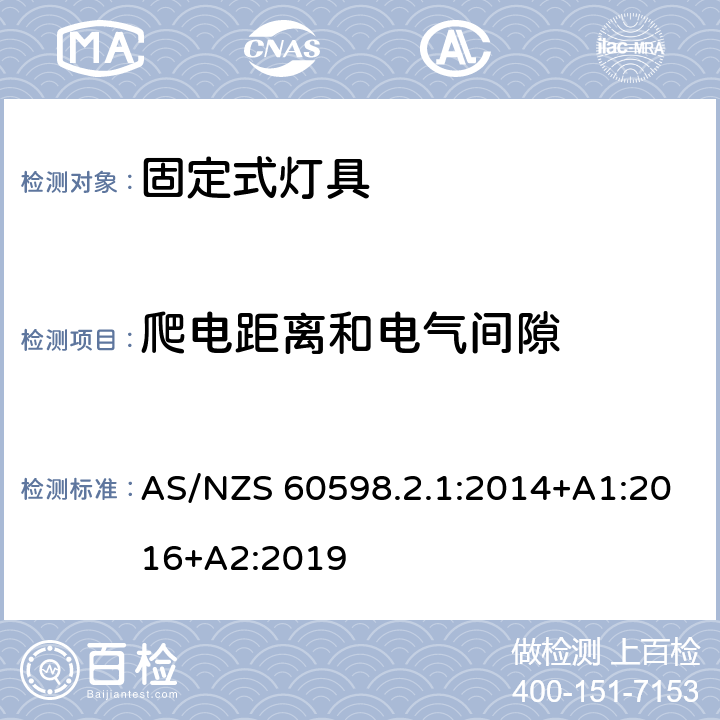 MA CNAS AL ilac-MRA

检测对象： 固定式灯具

检测项目： 爬电距离和电气间隙

检测标准： AS/NZS 60598.2.1:2014+A1:2016+A2:2019

百检 Baijiantest.com

做检测 上百检
400-151-7153